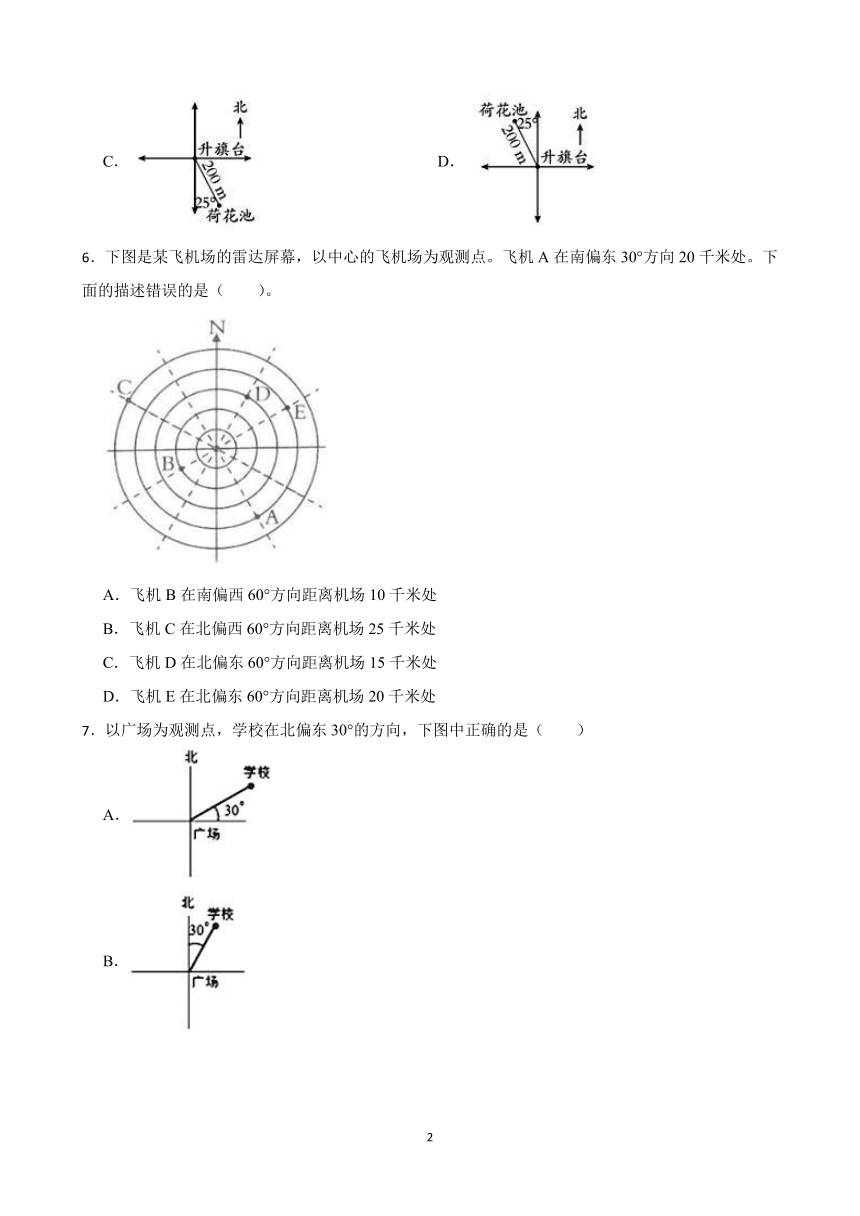 C.

北

升旗台

200 m

25°

荷花池

D.

荷花池

25°

200 m

北

升旗台

6．下图是某飞机场的雷达屏幕，以中心的飞机场为观测点。飞机 A 在南偏东 30°方向 20 千米处。下面的描述错误的是（　　）。

N

C

D

E

B

A

A．飞机 B 在南偏西 60°方向距离机场 10 千米处

B．飞机 C 在北偏西 60°方向距离机场 25 千米处

C．飞机 D 在北偏东 60°方向距离机场 15 千米处

D．飞机 E 在北偏东 60°方向距离机场 20 千米处

7．以广场为观测点，学校在北偏东 30°的方向，下图中正确的是（　　）

A.

北

学校

30°

广场

B.

北

学校

30°

广场

2